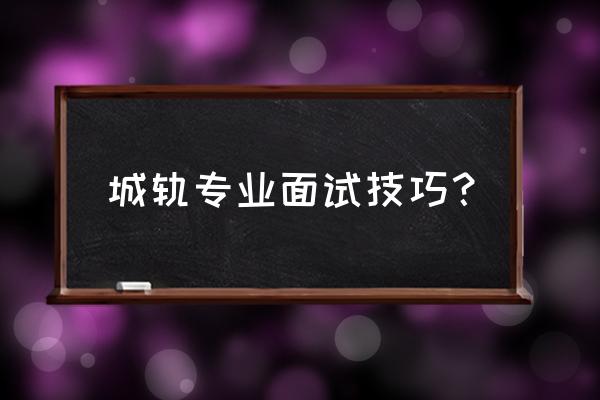 城轨专业面试技巧?